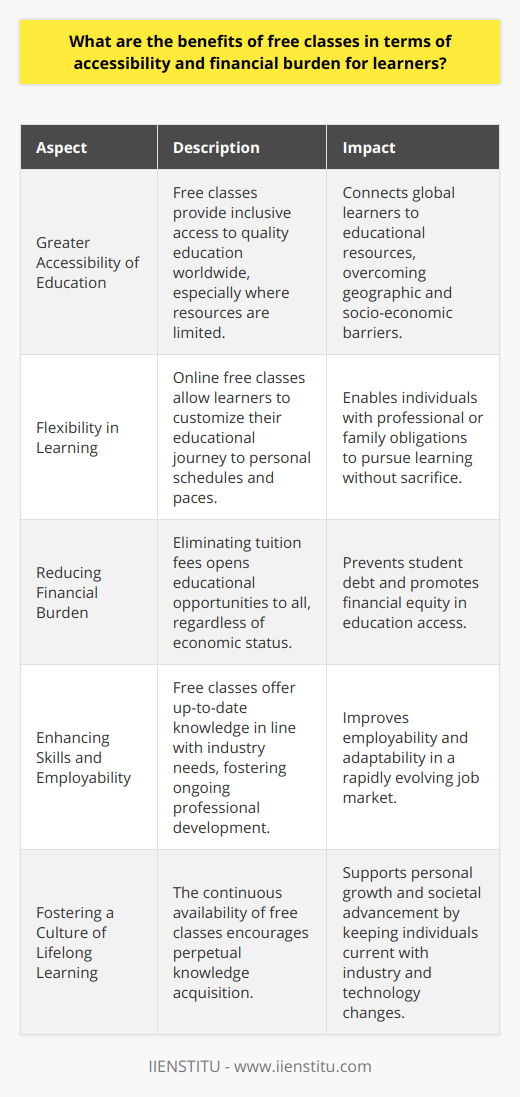 What are the benefits of free classes in terms of accessibility and financial burden for learners?

| Aspect | Description | Impact |
|---|---|---|
| Greater Accessibility of Education | Free classes provide inclusive access to quality education worldwide, especially where resources are limited. | Connects global learners to educational resources, overcoming geographic and socio-economic barriers. |
| Flexibility in Learning | Online free classes allow learners to customize their educational journey to personal schedules and paces. | Enables individuals with professional or family obligations to pursue learning without sacrifice. |
| Reducing Financial Burden | Eliminating tuition fees opens educational opportunities to all, regardless of economic status. | Prevents student debt and promotes financial equity in education access. |
| Enhancing Skills and Employability | Free classes offer up-to-date knowledge in line with industry needs, fostering ongoing professional development. | Improves employability and adaptability in a rapidly evolving job market. |
| Fostering a Culture of Lifelong Learning | The continuous availability of free classes encourages perpetual knowledge acquisition. | Supports personal growth and societal advancement by keeping individuals current with industry and technology changes. |

IIENSTITU - www.iienstitu.com